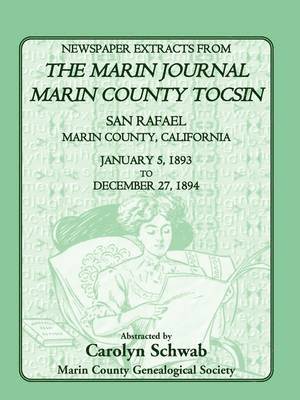 NEWSPAPER EXTRACTS FROM
THE MARIN JOURNAL
MARIN COUNTY TOCSIN

SAN RAFAEL
MARIN COUNTY, CALIFORNIA

JANUARY 5, 1893
TO
DECEMBER 27, 1894

Abstracted by
Carolyn Schwab
Marin County Genealogical Society